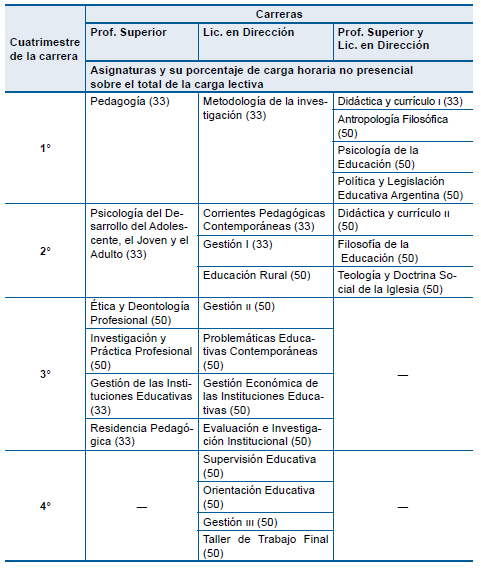 | Cuatrimestre de la carrera | Carreras | | |
|---|---|---|---|
| | Prof. Superior | Lic. en Dirección | Prof. Superior y Lic. en Dirección |
| | Asignaturas y su porcentaje de carga horaria no presencial sobre el total de la carga lectiva | | |
| 1° | Pedagogía (33) | Metodología de la investigación (33) | Didáctica y currículo I (33) |
| | | | Antropología Filosófica (50) |
| | | | Psicología de la Educación (50) |
| | | | Política y Legislación Educativa Argentina (50) |
| 2° | Psicología del Desarrollo del Adolescente, el Joven y el Adulto (33) | Corrientes Pedagógicas Contemporáneas (33) | Didáctica y currículo II (50) |
| | | Gestión I (33) | Filosofía de la Educación (50) |
| | | Educación Rural (50) | Teología y Doctrina Social de la Iglesia (50) |
| 3° | Ética y Deontología Profesional (50) | Gestión II (50) | — |
| | Investigación y Práctica Profesional (50) | Problemáticas Educativas Contemporáneas (50) | |
| | Gestión de las Instituciones Educativas (33) | Gestión Económica de las Instituciones Educativas (50) | |
| | Residencia Pedagógica (33) | Evaluación e Investigación Institucional (50) | |
| 4° | — | Supervisión Educativa (50) | — |
| | | Orientación Educativa (50) | |
| | | Gestión III (50) | |
| | | Taller de Trabajo Final (50) | |